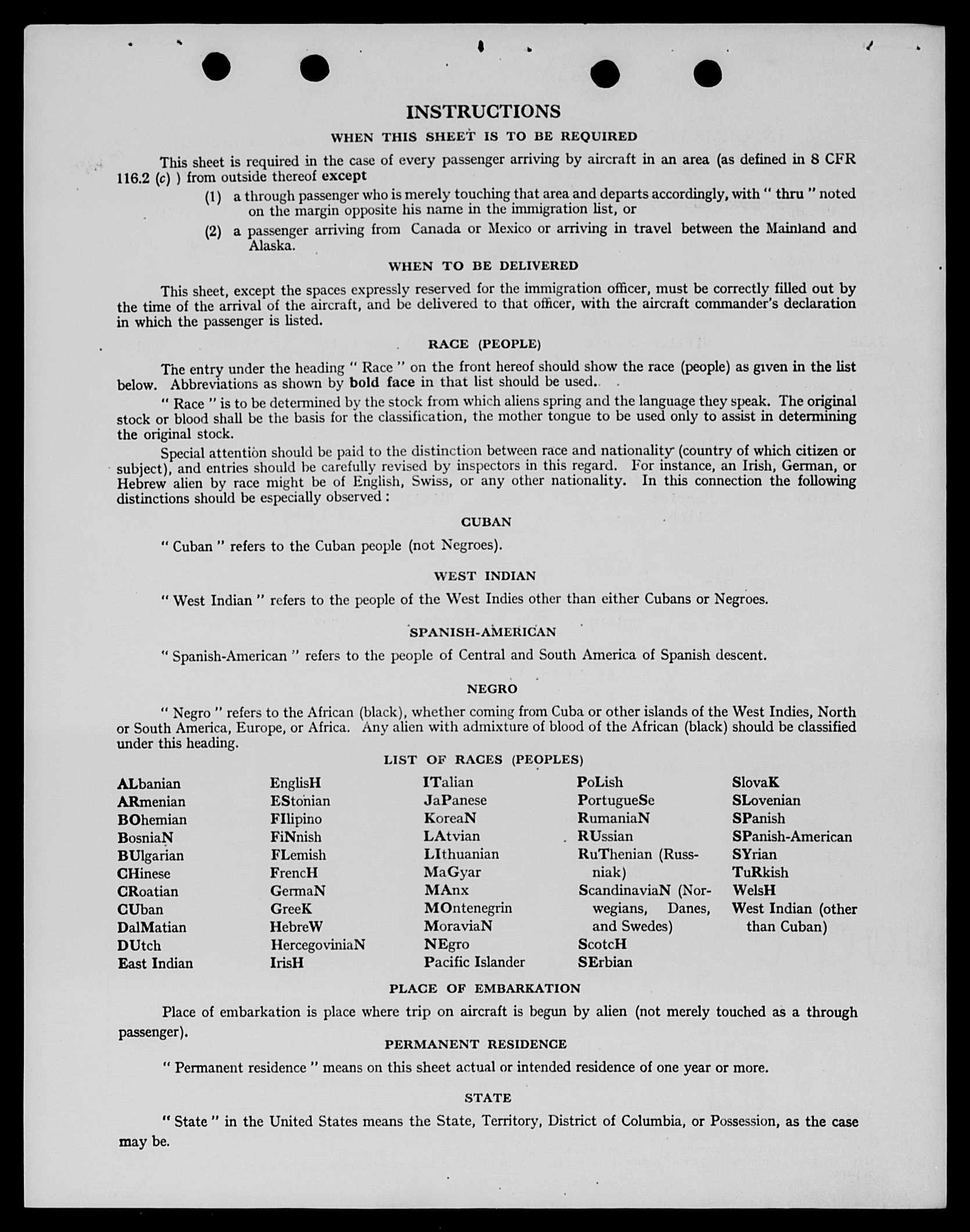 INSTRUCTIONS

WHEN THIS SHEET IS TO BE REQUIRED

This sheet is required in the case of every passenger arriving by aircraft in an area (as defined in 8 CFR 116.2 (c) ) from outside thereof except

(1) a through passenger who is merely touching that area and departs accordingly, with " thru " noted on the margin opposite his name in the immigration list, or

(2) a passenger arriving from Canada or Mexico or arriving in travel between the Mainland and Alaska.

WHEN TO BE DELIVERED

This sheet, except the spaces expressly reserved for the immigration officer, must be correctly filled out by the time of the arrival of the aircraft, and be delivered to that officer, with the aircraft commander's declaration in which the passenger is listed.

RACE (PEOPLE)

The entry under the heading " Race " on the front hereof should show the race (people) as given in the list below. Abbreviations as shown by bold face in that list should be used.

" Race " is to be determined by the stock from which aliens spring and the language they speak. The original stock or blood shall be the basis for the classification, the mother tongue to be used only to assist in determining the original stock.

Special attention should be paid to the distinction between race and nationality (country of which citizen or subject), and entries should be carefully revised by inspectors in this regard. For instance, an Irish, German, or Hebrew alien by race might be of English, Swiss, or any other nationality. In this connection the following distinctions should be especially observed :

CUBAN

" Cuban " refers to the Cuban people (not Negroes).

WEST INDIAN

" West Indian " refers to the people of the West Indies other than either Cubans or Negroes.

SPANISH-AMERICAN

" Spanish-American " refers to the people of Central and South America of Spanish descent.

NEGRO

" Negro " refers to the African (black), whether coming from Cuba or other islands of the West Indies, North or South America, Europe, or Africa. Any alien with admixture of blood of the African (black) should be classified under this heading.

LIST OF RACES (PEOPLES)

ALbanian
ARmenian
BOhemian
BosniaN
BUlgarian
CHinese
CRoatian
CUban
DalMatian
DUtch
East Indian

EnglisH
EStonian
FIlipino
FiNnish
FLemish
FrencH
GermaN
GreeK
HebreW
HercegoviniaN
IrisH

ITalian
JaPanese
KoreaN
LAtvian
LIthuanian
MaGyar
MAnx
MOntenegrin
MoraviaN
NEgro
Pacific Islander

PoLish
PortugueSe
RumaniaN
RUssian
RuThenian (Russniak)
ScandinaviaN (Norwegians, Danes, and Swedes)
ScotcH
SErbian

SlovaK
SLovenian
SPanish
SPanish-American
SYrian
TuRkish
WelsH
West Indian (other than Cuban)

PLACE OF EMBARKATION

Place of embarkation is place where trip on aircraft is begun by alien (not merely touched as a through passenger).

PERMANENT RESIDENCE

" Permanent residence " means on this sheet actual or intended residence of one year or more.

STATE

" State " in the United States means the State, Territory, District of Columbia, or Possession, as the case may be.